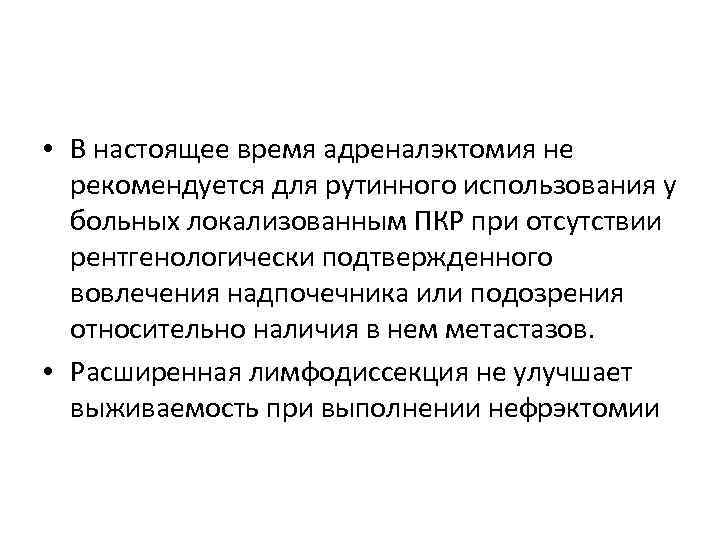 • В настоящее время адреналэктомия не рекомендуется для рутинного использования у больных локализованным ПКР при отсутствии рентгенологически подтвержденного вовлечения надпочечника или подозрения относительно наличия в нем метастазов.

• Расширенная лимфодиссекция не улучшает выживаемость при выполнении нефрэктомии